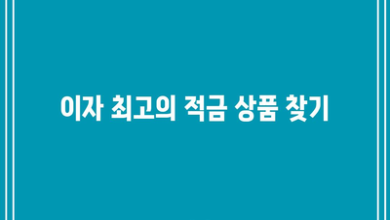 이자 최고의 적금 상품 찾기